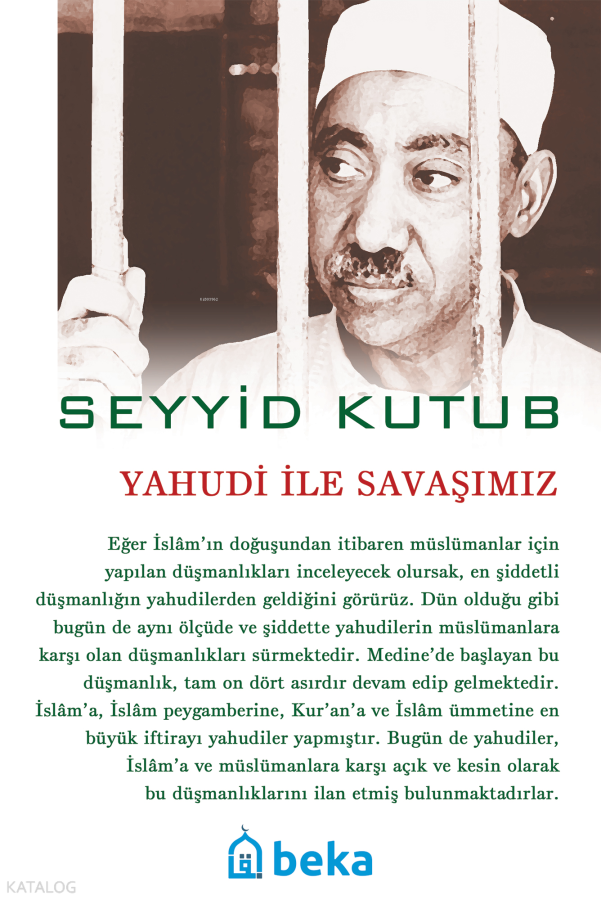 SEYYİD KUTUB

YAHUDİ İLE SAVAŞIMIZ

Eğer İslâm'ın doğuşundan itibaren müslümanlar için yapılan düşmanlıkları inceleyecek olursak, en şiddetli düşmanlığın yahudilerden geldiğini görürüz. Dün olduğu gibi bugün de aynı ölçüde ve şiddette yahudilerin müslümanlara karşı olan düşmanlıkları sürmektedir. Medine'de başlayan bu düşmanlık, tam on dört asırdır devam edip gelmektedir. İslâm'a, İslâm peygamberine, Kur'an'a ve İslâm ümmetine en büyük iftirayı yahudiler yapmıştır. Bugün de yahudiler, İslâm'a ve müslümanlara karşı açık ve kesin olarak bu düşmanlıklarını ilan etmiş bulunmaktadırlar.

beka

KATALOG